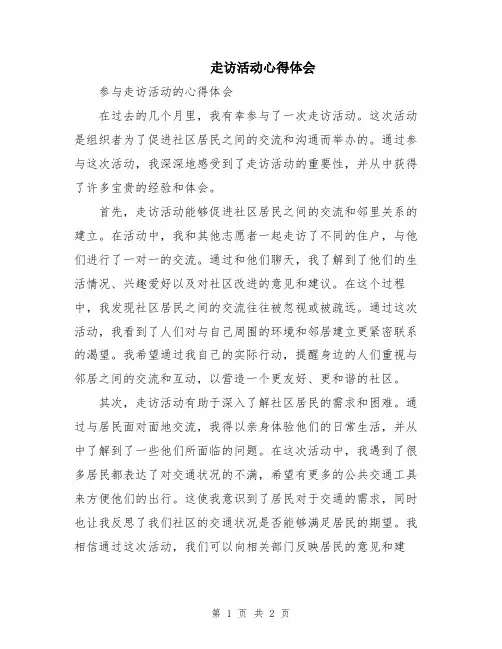 走访活动心得体会

参与走访活动的心得体会

在过去的几个月里，我有幸参与了一次走访活动。这次活动是组织者为了促进社区居民之间的交流和沟通而举办的。通过参与这次活动，我深深地感受到了走访活动的重要性，并从中获得了许多宝贵的经验和体会。

首先，走访活动能够促进社区居民之间的交流和邻里关系的建立。在活动中，我和其他志愿者一起走访了不同的住户，与他们进行了一对一的交流。通过和他们聊天，我了解到了他们的生活情况、兴趣爱好以及对社区改进的意见和建议。在这个过程中，我发现社区居民之间的交流往往被忽视或被疏远。通过这次活动，我看到了人们对与自己周围的环境和邻居建立更紧密联系的渴望。我希望通过我自己的实际行动，提醒身边的人们重视与邻居之间的交流和互动，以营造一个更友好、更和谐的社区。

其次，走访活动有助于深入了解社区居民的需求和困难。通过与居民面对面地交流，我得以亲身体验他们的日常生活，并从中了解到了一些他们所面临的问题。在这次活动中，我遇到了很多居民都表达了对交通状况的不满，希望有更多的公共交通工具来方便他们的出行。这使我意识到了居民对于交通的需求，同时也让我反思了我们社区的交通状况是否能够满足居民的期望。我相信通过这次活动，我们可以向相关部门反映居民的意见和建

第 1 页 共 2 页